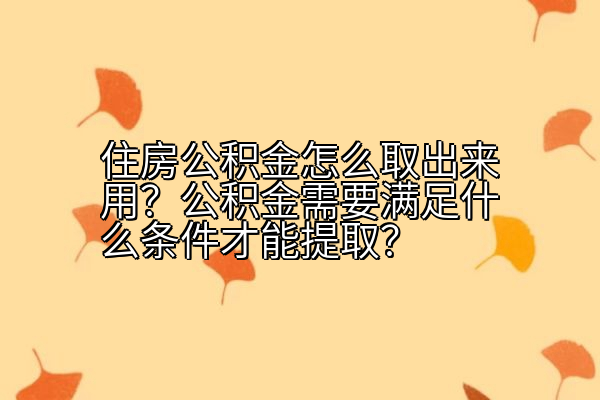 住房公积金怎么取出来用？公积金需要满足什么条件才能提取？